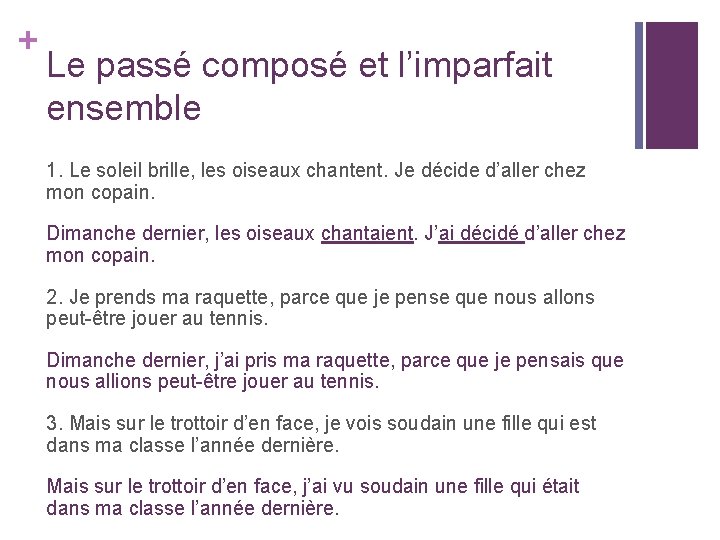 +

Le passé composé et l'imparfait ensemble

1. Le soleil brille, les oiseaux chantent. Je décide d'aller chez mon copain.

Dimanche dernier, les oiseaux chantaient. J'ai décidé d'aller chez mon copain.

2. Je prends ma raquette, parce que je pense que nous allons peut-être jouer au tennis.

Dimanche dernier, j'ai pris ma raquette, parce que je pensais que nous allions peut-être jouer au tennis.

3. Mais sur le trottoir d'en face, je vois soudain une fille qui est dans ma classe l'année dernière.

Mais sur le trottoir d'en face, j'ai vu soudain une fille qui était dans ma classe l'année dernière.